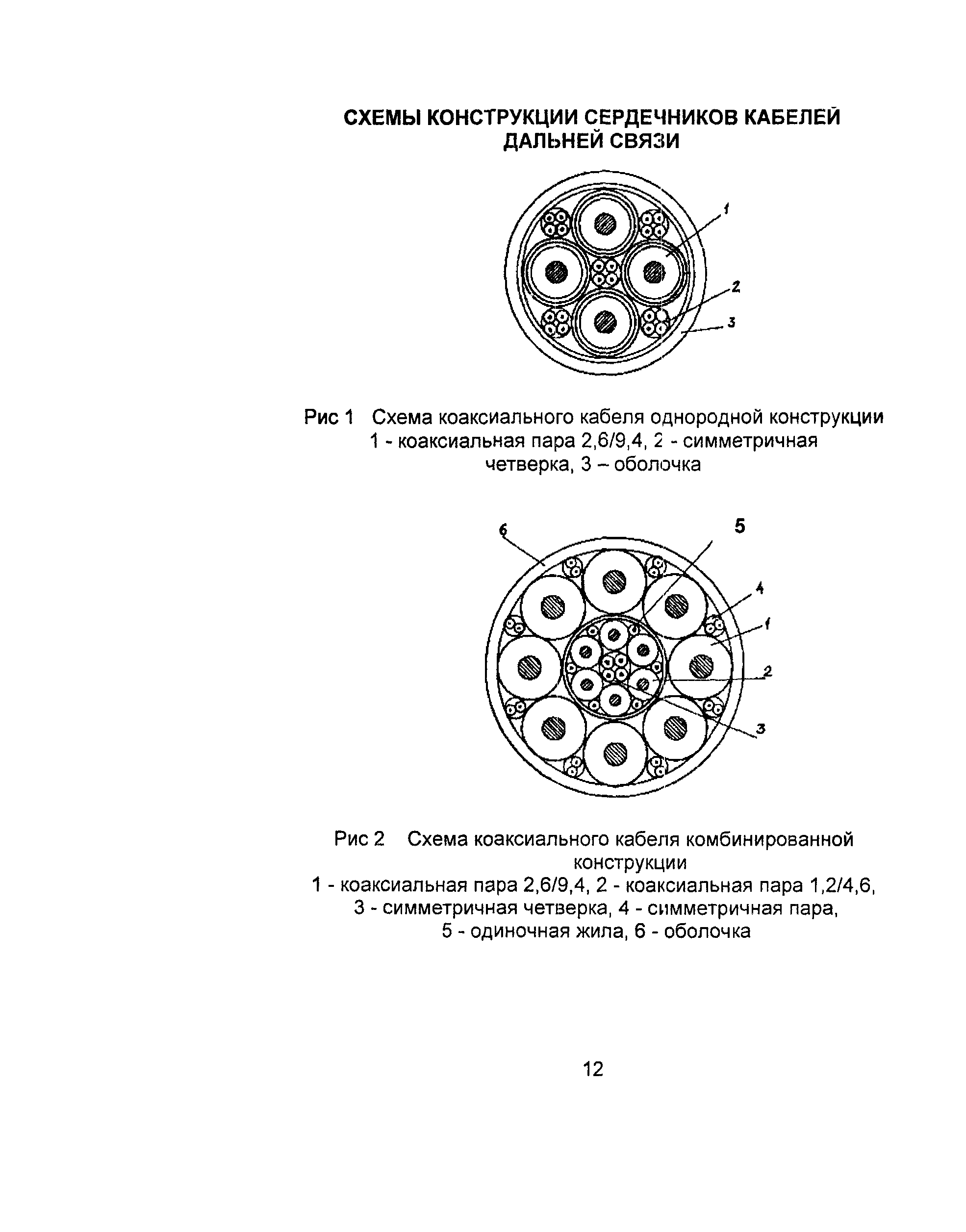 СХЕМЫ КОНСТРУКЦИИ СЕРДЕЧНИКОВ КАБЕЛЕЙ ДАЛЬНЕЙ СВЯЗИ

1

2

3

Рис 1 Схема коаксиального кабеля однородной конструкции
1 - коаксиальная пара 2,6/9,4, 2 - симметричная четверка, 3 – оболочка

6

5

4

1

2

3

Рис 2 Схема коаксиального кабеля комбинированной конструкции
1 - коаксиальная пара 2,6/9,4, 2 - коаксиальная пара 1,2/4,6, 3 - симметричная четверка, 4 - симметричная пара, 5 - одиночная жила, 6 - оболочка

12